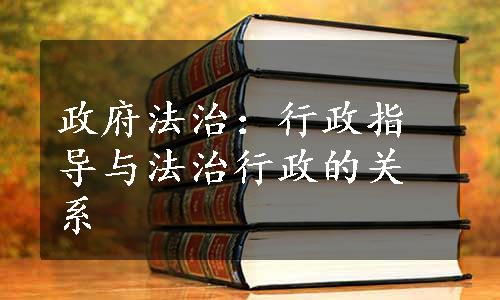 政府法治：行政指导与法治行政的关系